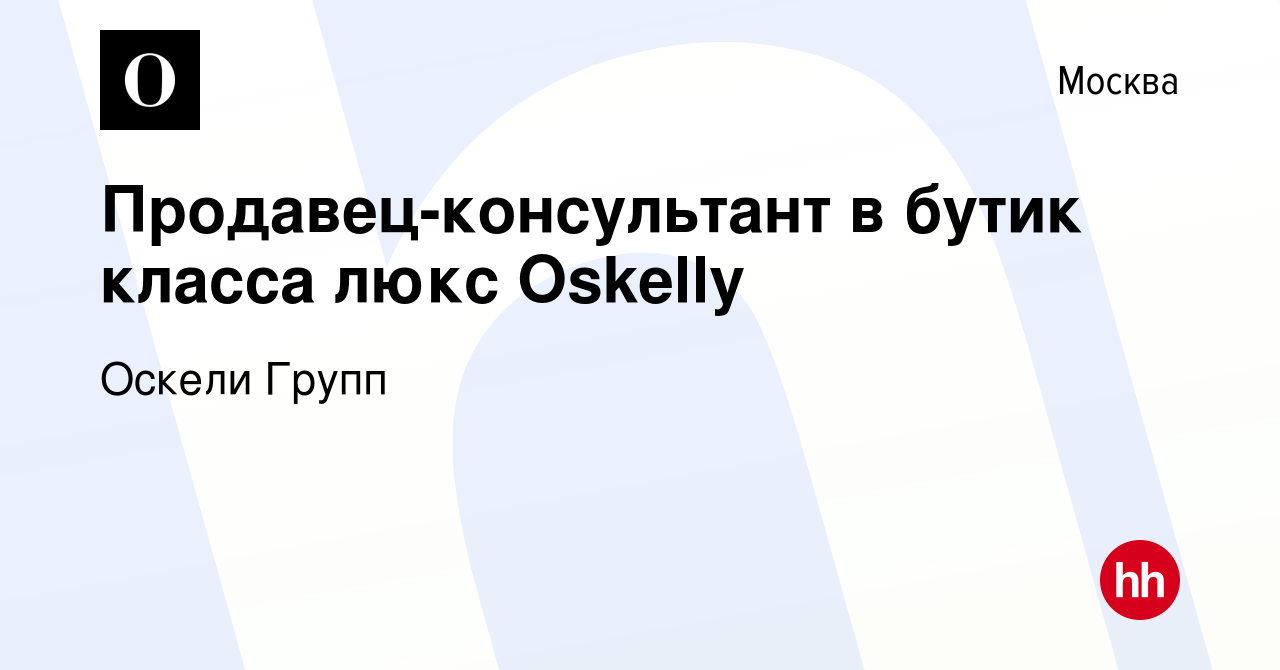 O

Москва

Продавец-консультант в бутик класса люкс Oskelly

Оскели Групп

hh